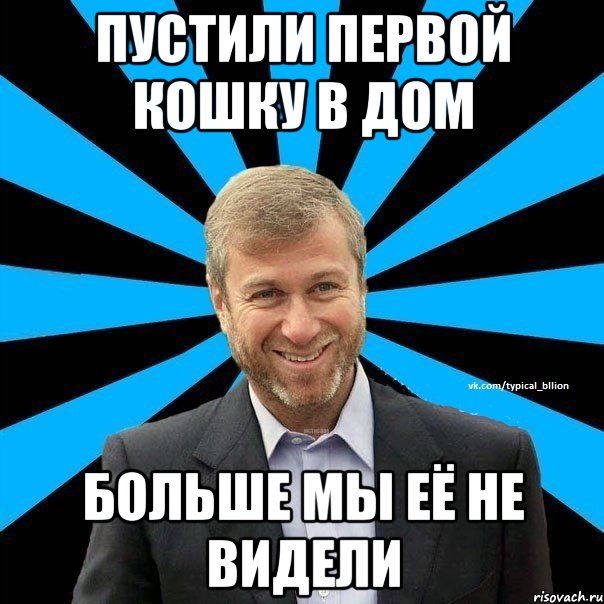 ПУСТИЛИ ПЕРВОЙ КОШКУ В ДОМ

vk.com/typical_bllion

БОЛЬШЕ МЫ ЕЁ НЕ ВИДЕЛИ

risovach.ru